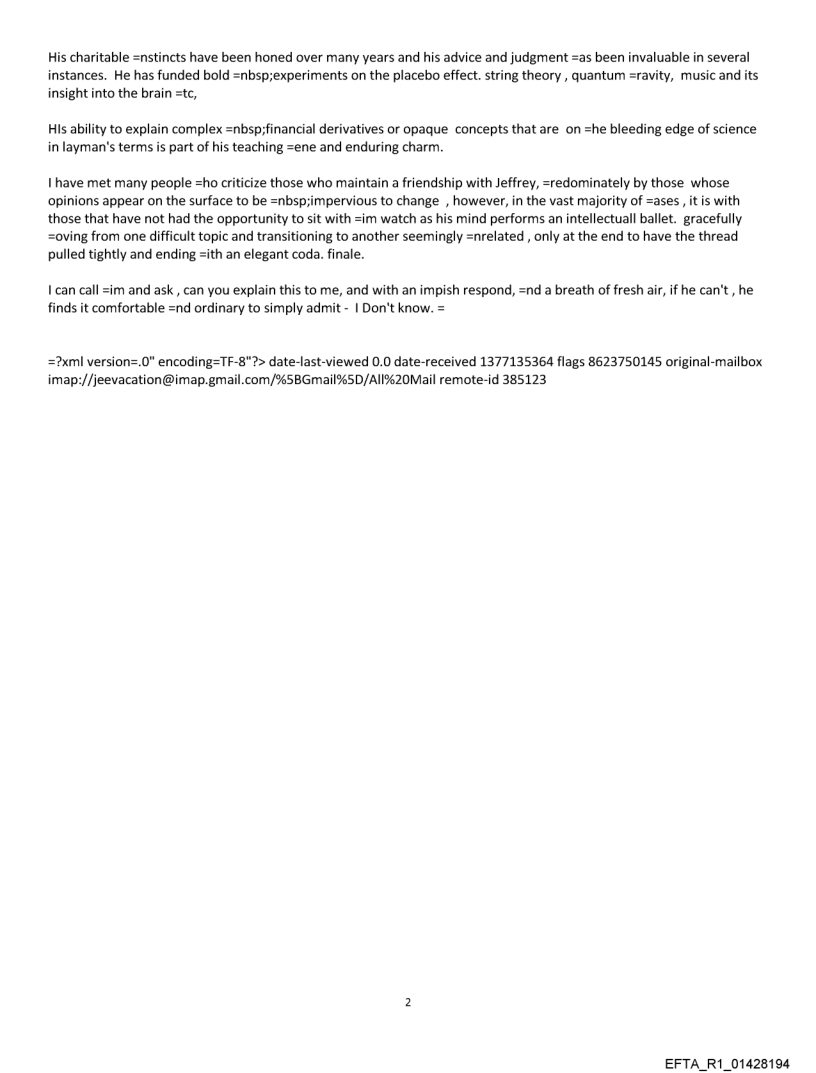 His charitable =nstincts have been honed over many years and his advice and judgment =as been invaluable in several instances. He has funded bold =nbsp;experiments on the placebo effect. string theory , quantum =ravity, music and its insight into the brain =tc,

HIs ability to explain complex =nbsp;financial derivatives or opaque concepts that are on =he bleeding edge of science in layman's terms is part of his teaching =ene and enduring charm.

I have met many people =ho criticize those who maintain a friendship with Jeffrey, =redominately by those whose opinions appear on the surface to be =nbsp;impervious to change , however, in the vast majority of =ases , it is with those that have not had the opportunity to sit with =im watch as his mind performs an intellectuall ballet. gracefully =oving from one difficult topic and transitioning to another seemingly =nrelated , only at the end to have the thread pulled tightly and ending =ith an elegant coda. finale.

I can call =im and ask , can you explain this to me, and with an impish respond, =nd a breath of fresh air, if he can't , he finds it comfortable =nd ordinary to simply admit - I Don't know. =

=?xml version=.0" encoding=TF-8"?> date-last-viewed 0.0 date-received 1377135364 flags 8623750145 original-mailbox imap://jeevacation@imap.gmail.com/%5BGmail%5D/All%20Mail remote-id 385123

2

EFTA_R1_01428194